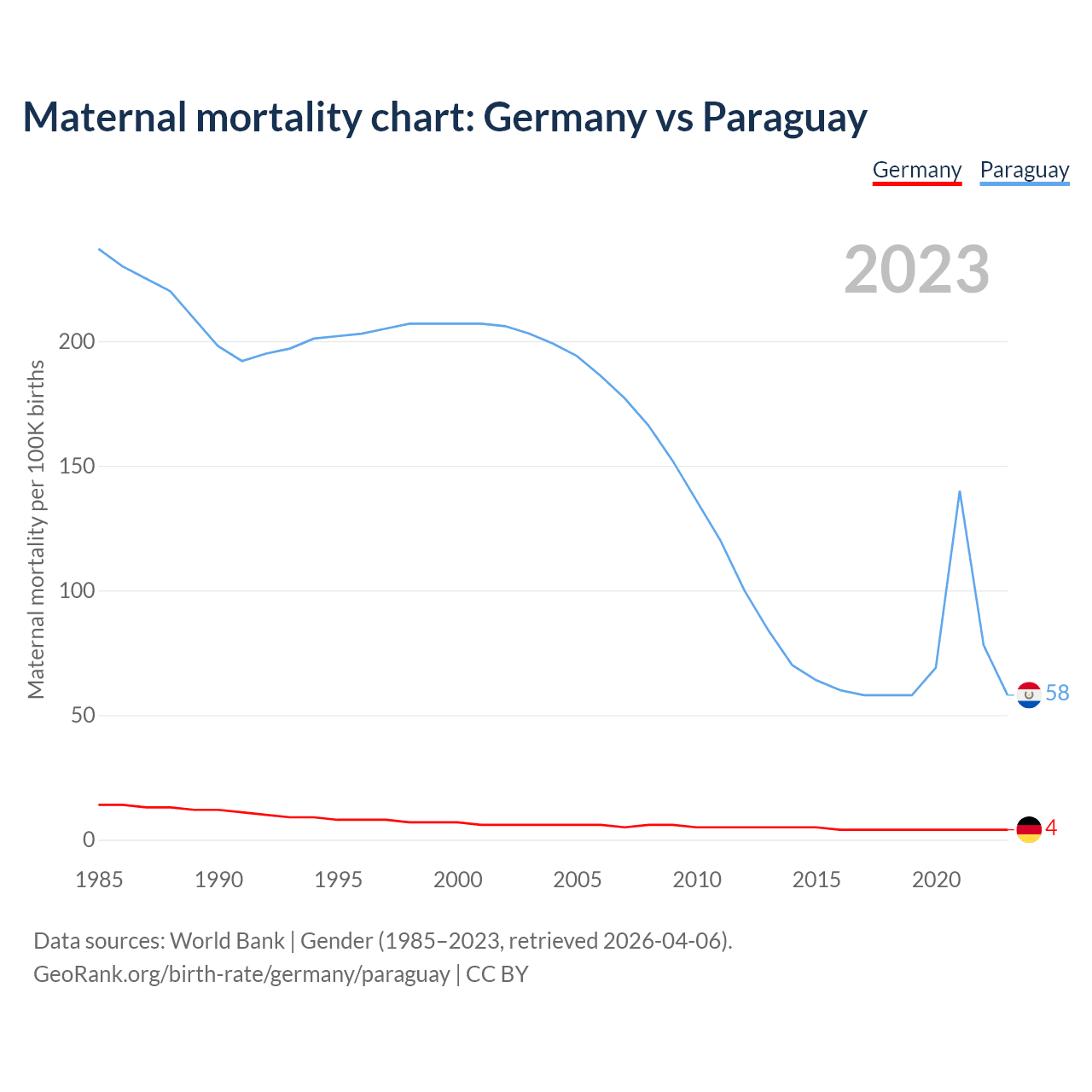 Maternal mortality chart: Germany vs Paraguay

Germany Paraguay

2023

Maternal mortality per 100K births

200
150
100
50
0

58
4

1985 1990 1995 2000 2005 2010 2015 2020

Data sources: World Bank | Gender (1985–2023, retrieved 2026-04-06).
GeoRank.org/birth-rate/germany/paraguay | CC BY